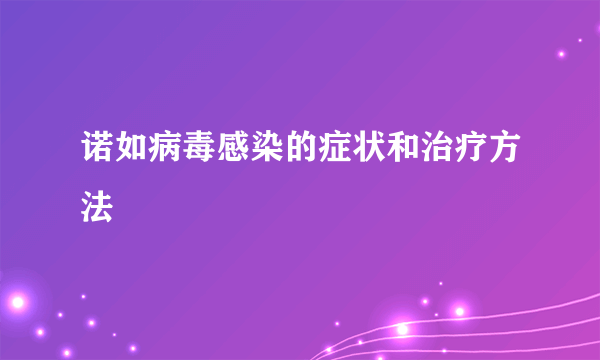 诺如病毒感染的症状和治疗方法